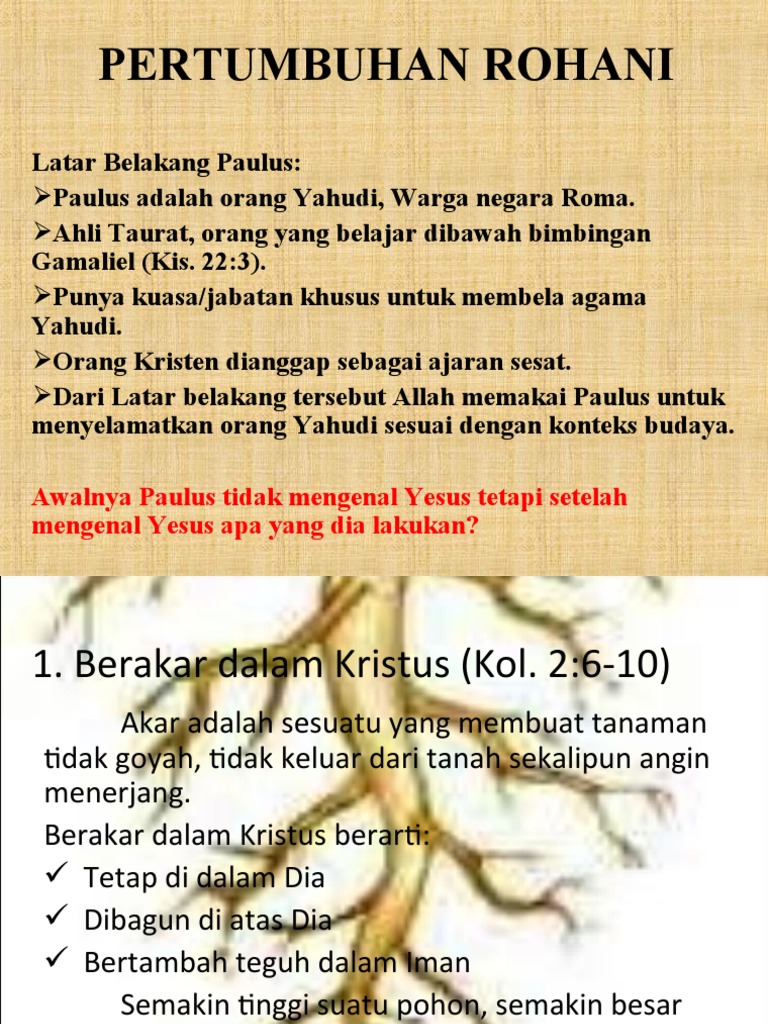 PERTUMBUHAN ROHANI

Latar Belakang Paulus:

➢Paulus adalah orang Yahudi, Warga negara Roma.

➢Ahli Taurat, orang yang belajar dibawah bimbingan Gamaliel (Kis. 22:3).

➢Punya kuasa/jabatan khusus untuk membela agama Yahudi.

➢Orang Kristen dianggap sebagai ajaran sesat.

➢Dari Latar belakang tersebut Allah memakai Paulus untuk menyelamatkan orang Yahudi sesuai dengan konteks budaya.

Awalnya Paulus tidak mengenal Yesus tetapi setelah mengenal Yesus apa yang dia lakukan?

1. Berakar dalam Kristus (Kol. 2:6-10)

Akar adalah sesuatu yang membuat tanaman tidak goyah, tidak keluar dari tanah sekalipun angin menerjang.

Berakar dalam Kristus berarti:

✓ Tetap di dalam Dia

✓ Dibagun di atas Dia

✓ Bertambah teguh dalam Iman

Semakin tinggi suatu pohon, semakin besar